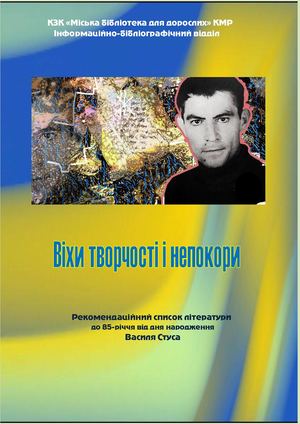 КЗК «Міська бібліотека для дорослих» КМР
Інформаційно-бібліографічний відділ

Віхи творчості і непокори

Рекомендаційний список літератури
до 85-річчя від дня народження
Василя Стуса